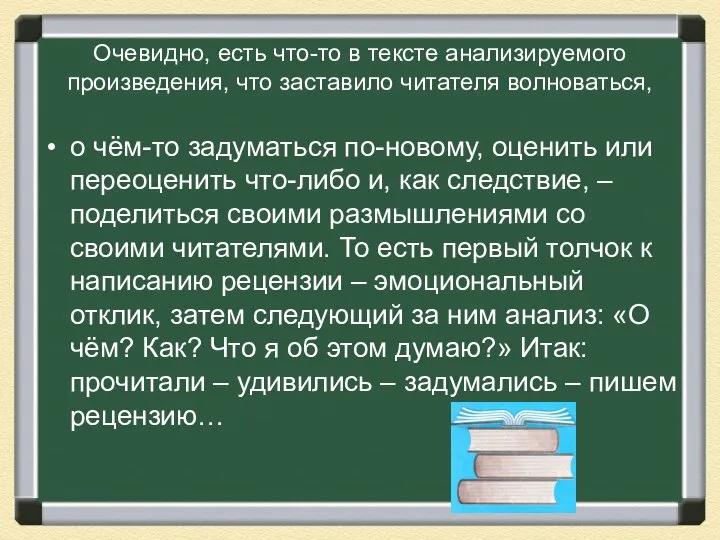 Очевидно, есть что-то в тексте анализируемого произведения, что заставило читателя волноваться,

• о чём-то задуматься по-новому, оценить или переоценить что-либо и, как следствие, – поделиться своими размышлениями со своими читателями. То есть первый толчок к написанию рецензии – эмоциональный отклик, затем следующий за ним анализ: «О чём? Как? Что я об этом думаю?» Итак: прочитали – удивились – задумались – пишем рецензию…